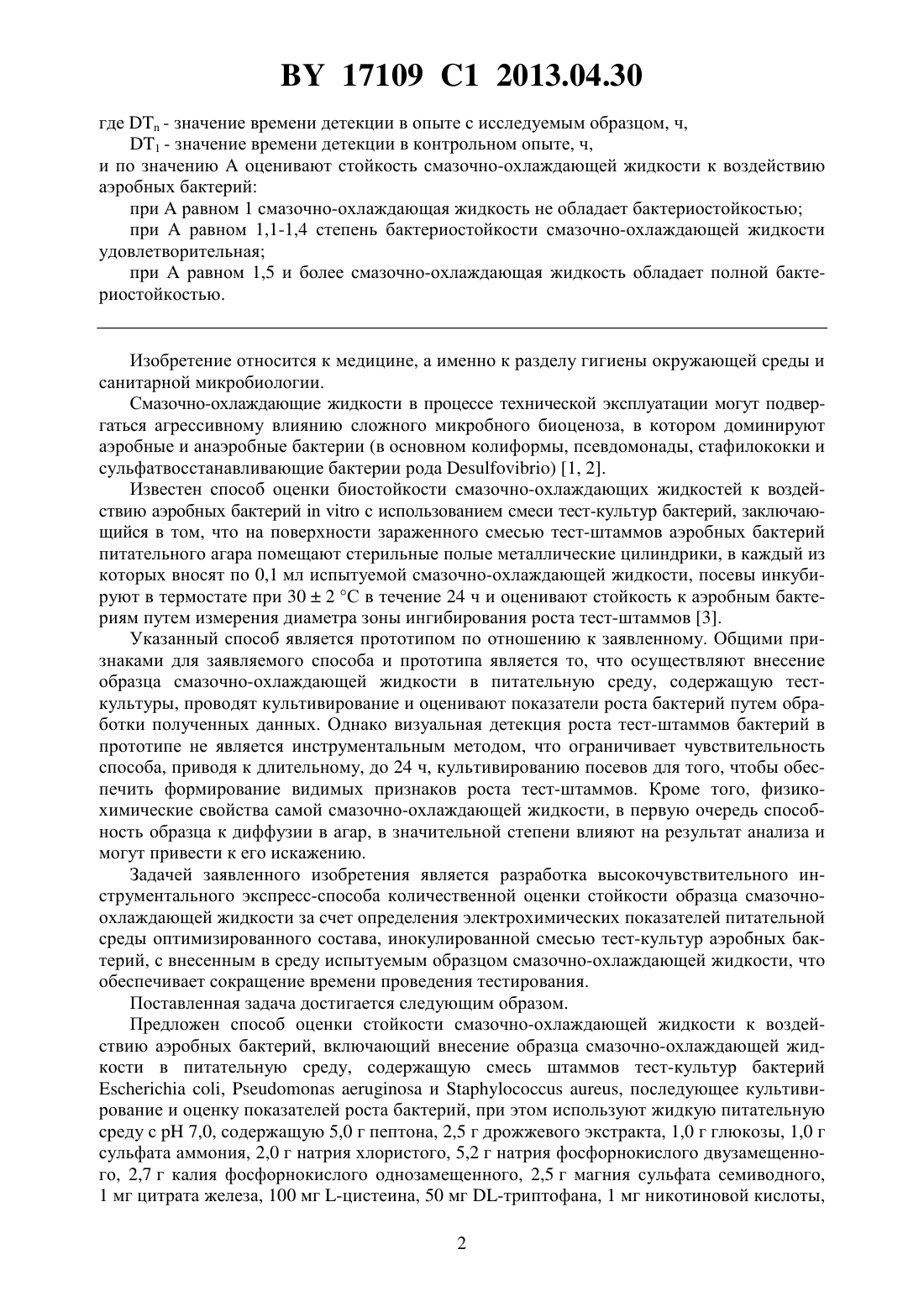 BY 17109 C1 2013.04.30

где $DT_n$ - значение времени детекции в опыте с исследуемым образцом, ч,

$DT_1$ - значение времени детекции в контрольном опыте, ч,

и по значению A оценивают стойкость смазочно-охлаждающей жидкости к воздействию аэробных бактерий:

при A равном 1 смазочно-охлаждающая жидкость не обладает бактериостойкостью;

при A равном 1,1-1,4 степень бактериостойкости смазочно-охлаждающей жидкости удовлетворительная;

при A равном 1,5 и более смазочно-охлаждающая жидкость обладает полной бактериостойкостью.

Изобретение относится к медицине, а именно к разделу гигиены окружающей среды и санитарной микробиологии.

Смазочно-охлаждающие жидкости в процессе технической эксплуатации могут подвергаться агрессивному влиянию сложного микробного биоценоза, в котором доминируют аэробные и анаэробные бактерии (в основном колиформы, псевдомонады, стафилококки и сульфатвосстанавливающие бактерии рода Desulfovibrio) [1, 2].

Известен способ оценки биостойкости смазочно-охлаждающих жидкостей к воздействию аэробных бактерий in vitro с использованием смеси тест-культур бактерий, заключающийся в том, что на поверхности зараженного смесью тест-штаммов аэробных бактерий питательного агара помещают стерильные полые металлические цилиндрики, в каждый из которых вносят по 0,1 мл испытуемой смазочно-охлаждающей жидкости, посевы инкубируют в термостате при 30 ± 2 °C в течение 24 ч и оценивают стойкость к аэробным бактериям путем измерения диаметра зоны ингибирования роста тест-штаммов [3].

Указанный способ является прототипом по отношению к заявленному. Общими признаками для заявляемого способа и прототипа является то, что осуществляют внесение образца смазочно-охлаждающей жидкости в питательную среду, содержащую тест-культуры, проводят культивирование и оценивают показатели роста бактерий путем обработки полученных данных. Однако визуальная детекция роста тест-штаммов бактерий в прототипе не является инструментальным методом, что ограничивает чувствительность способа, приводя к длительному, до 24 ч, культивированию посевов для того, чтобы обеспечить формирование видимых признаков роста тест-штаммов. Кроме того, физико-химические свойства самой смазочно-охлаждающей жидкости, в первую очередь способность образца к диффузии в агар, в значительной степени влияют на результат анализа и могут привести к его искажению.

Задачей заявленного изобретения является разработка высокочувствительного инструментального экспресс-способа количественной оценки стойкости образца смазочно-охлаждающей жидкости за счет определения электрохимических показателей питательной среды оптимизированного состава, инокулированной смесью тест-культур аэробных бактерий, с внесенным в среду испытуемым образцом смазочно-охлаждающей жидкости, что обеспечивает сокращение времени проведения тестирования.

Поставленная задача достигается следующим образом.

Предложен способ оценки стойкости смазочно-охлаждающей жидкости к воздействию аэробных бактерий, включающий внесение образца смазочно-охлаждающей жидкости в питательную среду, содержащую смесь штаммов тест-культур бактерий Escherichia coli, Pseudomonas aeruginosa и Staphylococcus aureus, последующее культивирование и оценку показателей роста бактерий, при этом используют жидкую питательную среду с pH 7,0, содержащую 5,0 г пептона, 2,5 г дрожжевого экстракта, 1,0 г глюкозы, 1,0 г сульфата аммония, 2,0 г натрия хлористого, 5,2 г натрия фосфорнокислого двузамещенного, 2,7 г калия фосфорнокислого однозамещенного, 2,5 г магния сульфата семиводного, 1 мг цитрата железа, 100 мг L-цистеина, 50 мг DL-триптофана, 1 мг никотиновой кислоты,

2